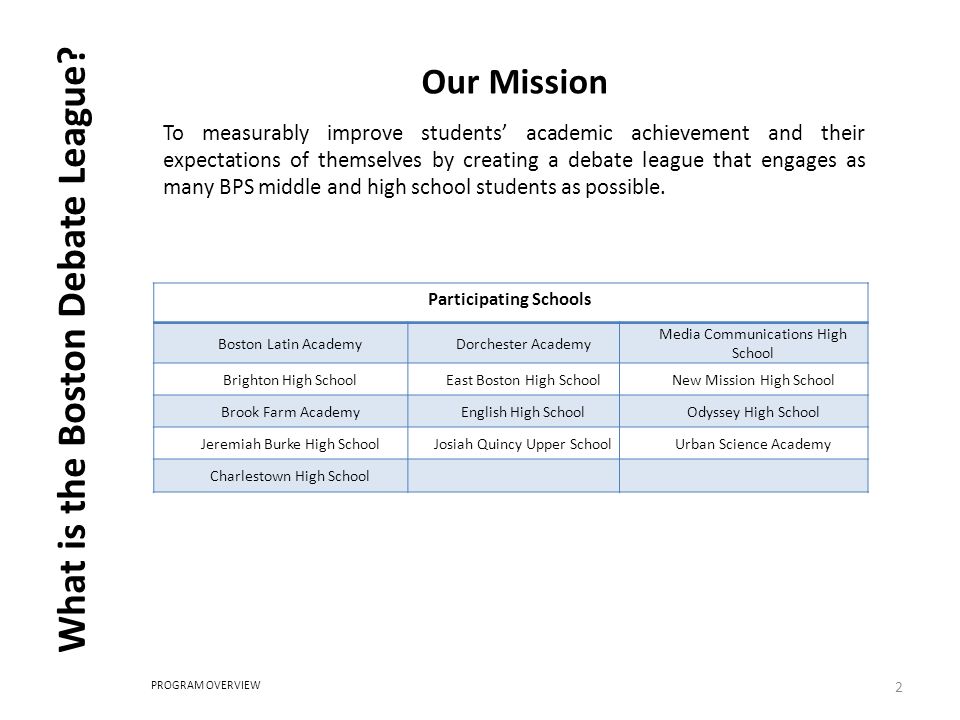 What is the Boston Debate League?

Our Mission

To measurably improve students' academic achievement and their expectations of themselves by creating a debate league that engages as many BPS middle and high school students as possible.

| Participating Schools | | |
|---|---|---|
| Boston Latin Academy | Dorchester Academy | Media Communications High School |
| Brighton High School | East Boston High School | New Mission High School |
| Brook Farm Academy | English High School | Odyssey High School |
| Jeremiah Burke High School | Josiah Quincy Upper School | Urban Science Academy |
| Charlestown High School | | |

PROGRAM OVERVIEW

2